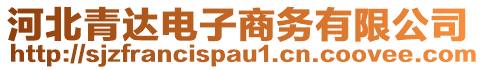 河北青达电子商务有限公司
http://sjzfrancispau1.cn.coovee.com